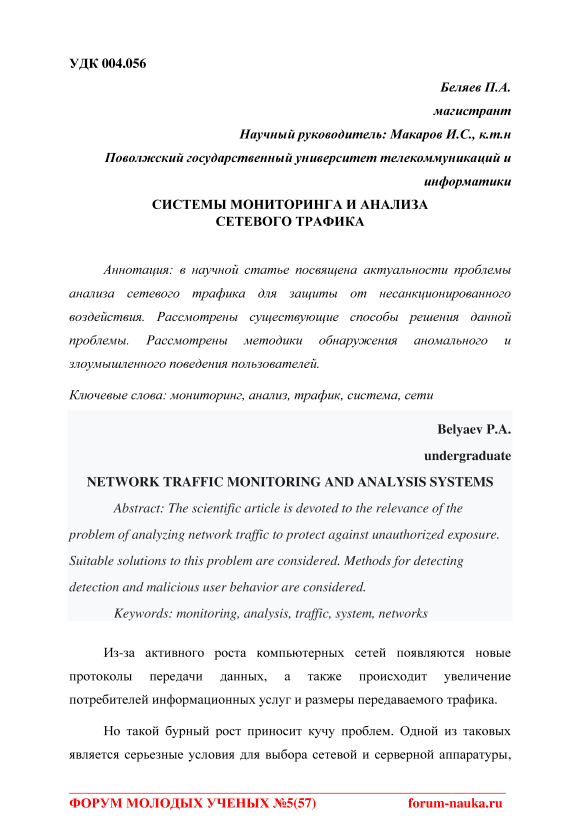 УДК 004.056

Беляев П.А.

магистрант

Научный руководитель: Макаров И.С., к.т.н

Поволжский государственный университет телекоммуникаций и информатики

СИСТЕМЫ МОНИТОРИНГА И АНАЛИЗА СЕТЕВОГО ТРАФИКА

Аннотация: в научной статье посвящена актуальности проблемы анализа сетевого трафика для защиты от несанкционированного воздействия. Рассмотрены существующие способы решения данной проблемы. Рассмотрены методики обнаружения аномального и злоумышленного поведения пользователей.

Ключевые слова: мониторинг, анализ, трафик, система, сети

Belyaev P.A.

undergraduate

NETWORK TRAFFIC MONITORING AND ANALYSIS SYSTEMS

Abstract: The scientific article is devoted to the relevance of the problem of analyzing network traffic to protect against unauthorized exposure. Suitable solutions to this problem are considered. Methods for detecting detection and malicious user behavior are considered.

Keywords: monitoring, analysis, traffic, system, networks

Из-за активного роста компьютерных сетей появляются новые протоколы передачи данных, а также происходит увеличение потребителей информационных услуг и размеры передаваемого трафика.

Но такой бурный рост приносит кучу проблем. Одной из таковых является серьезные условия для выбора сетевой и серверной аппаратуры,

ФОРУМ МОЛОДЫХ УЧЕНЫХ №5(57) forum-nauka.ru